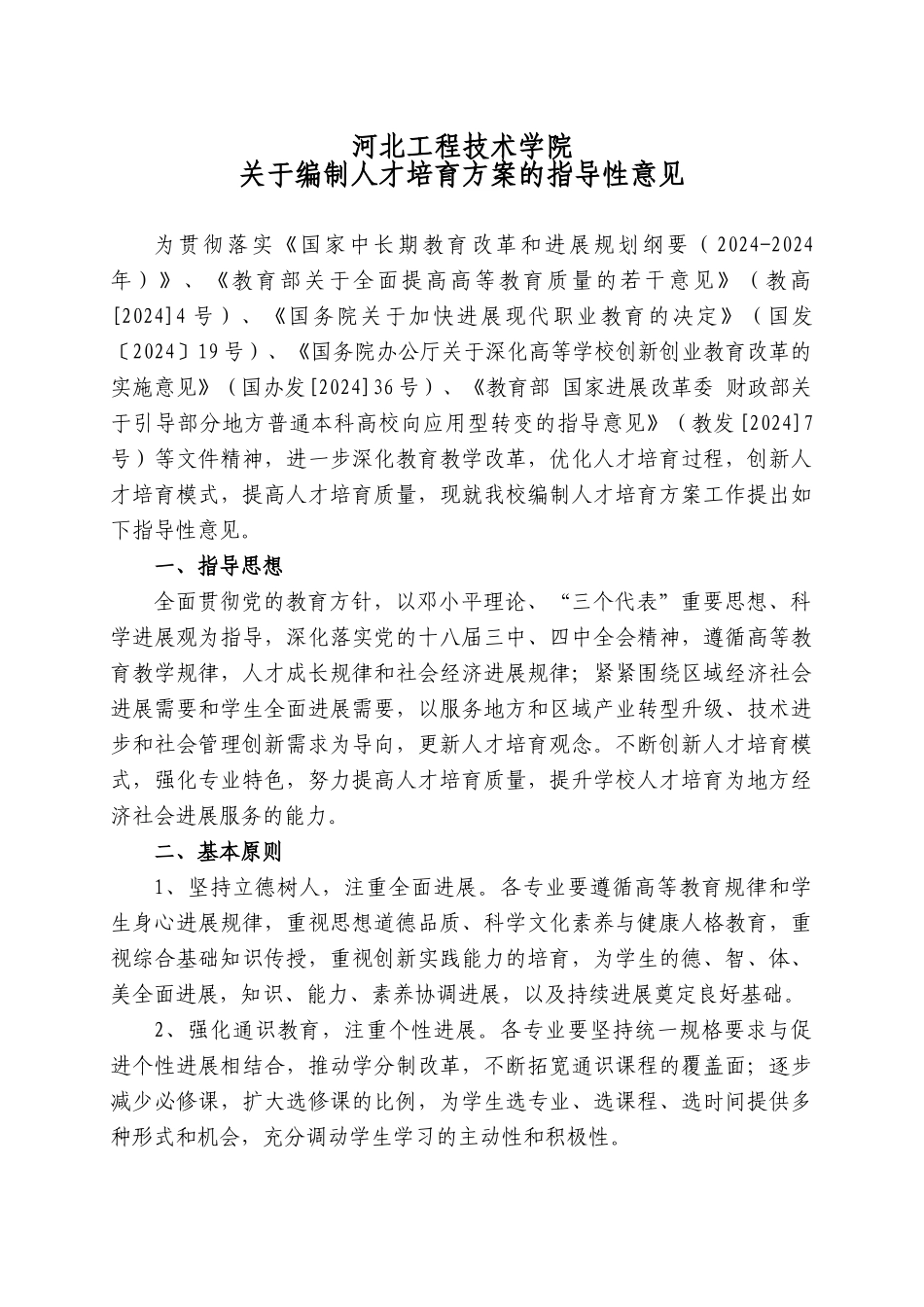 河北工程技术学院
关于编制人才培育方案的指导性意见

为贯彻落实《国家中长期教育改革和进展规划纲要（2024-2024年）》、《教育部关于全面提高高等教育质量的若干意见》（教高[2024]4号）、《国务院关于加快进展现代职业教育的决定》（国发〔2024〕19号）、《国务院办公厅关于深化高等学校创新创业教育改革的实施意见》（国办发[2024]36号）、《教育部 国家进展改革委 财政部关于引导部分地方普通本科高校向应用型转变的指导意见》（教发[2024]7号）等文件精神，进一步深化教育教学改革，优化人才培育过程，创新人才培育模式，提高人才培育质量，现就我校编制人才培育方案工作提出如下指导性意见。

一、指导思想

全面贯彻党的教育方针，以邓小平理论、“三个代表”重要思想、科学进展观为指导，深化落实党的十八届三中、四中全会精神，遵循高等教育教学规律，人才成长规律和社会经济进展规律；紧紧围绕区域经济社会进展需要和学生全面进展需要，以服务地方和区域产业转型升级、技术进步和社会管理创新需求为导向，更新人才培育观念。不断创新人才培育模式，强化专业特色，努力提高人才培育质量，提升学校人才培育为地方经济社会进展服务的能力。

二、基本原则

1、坚持立德树人，注重全面进展。各专业要遵循高等教育规律和学生身心进展规律，重视思想道德品质、科学文化素养与健康人格教育，重视综合基础知识传授，重视创新实践能力的培育，为学生的德、智、体、美全面进展，知识、能力、素养协调进展，以及持续进展奠定良好基础。

2、强化通识教育，注重个性进展。各专业要坚持统一规格要求与促进个性进展相结合，推动学分制改革，不断拓宽通识课程的覆盖面；逐步减少必修课，扩大选修课的比例，为学生选专业、选课程、选时间提供多种形式和机会，充分调动学生学习的主动性和积极性。